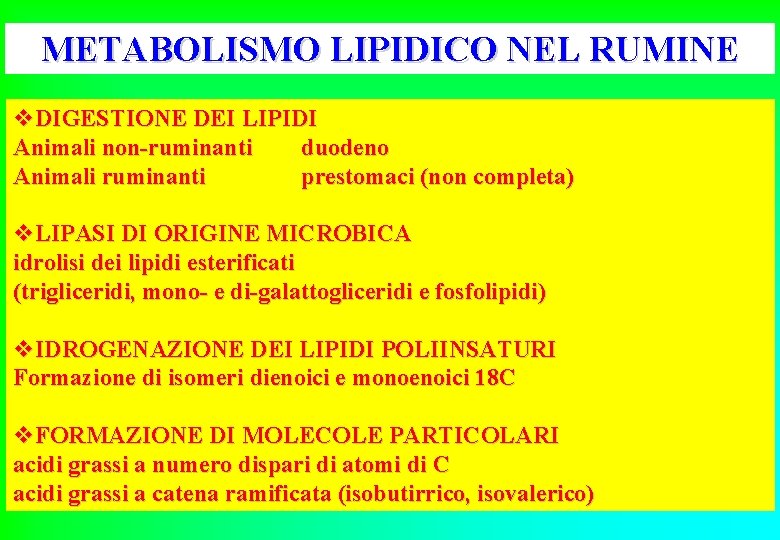 METABOLISMO LIPIDICO NEL RUMINE

❖DIGESTIONE DEI LIPIDI
Animali non-ruminanti duodeno
Animali ruminanti prestomaci (non completa)

❖LIPASI DI ORIGINE MICROBICA
idrolisi dei lipidi esterificati
(trigliceridi, mono- e di-galattogliceridi e fosfolipidi)

❖IDROGENAZIONE DEI LIPIDI POLIINSATURI
Formazione di isomeri dienoici e monoenoici 18C

❖FORMAZIONE DI MOLECOLE PARTICOLARI
acidi grassi a numero dispari di atomi di C
acidi grassi a catena ramificata (isobutirrico, isovalerico)